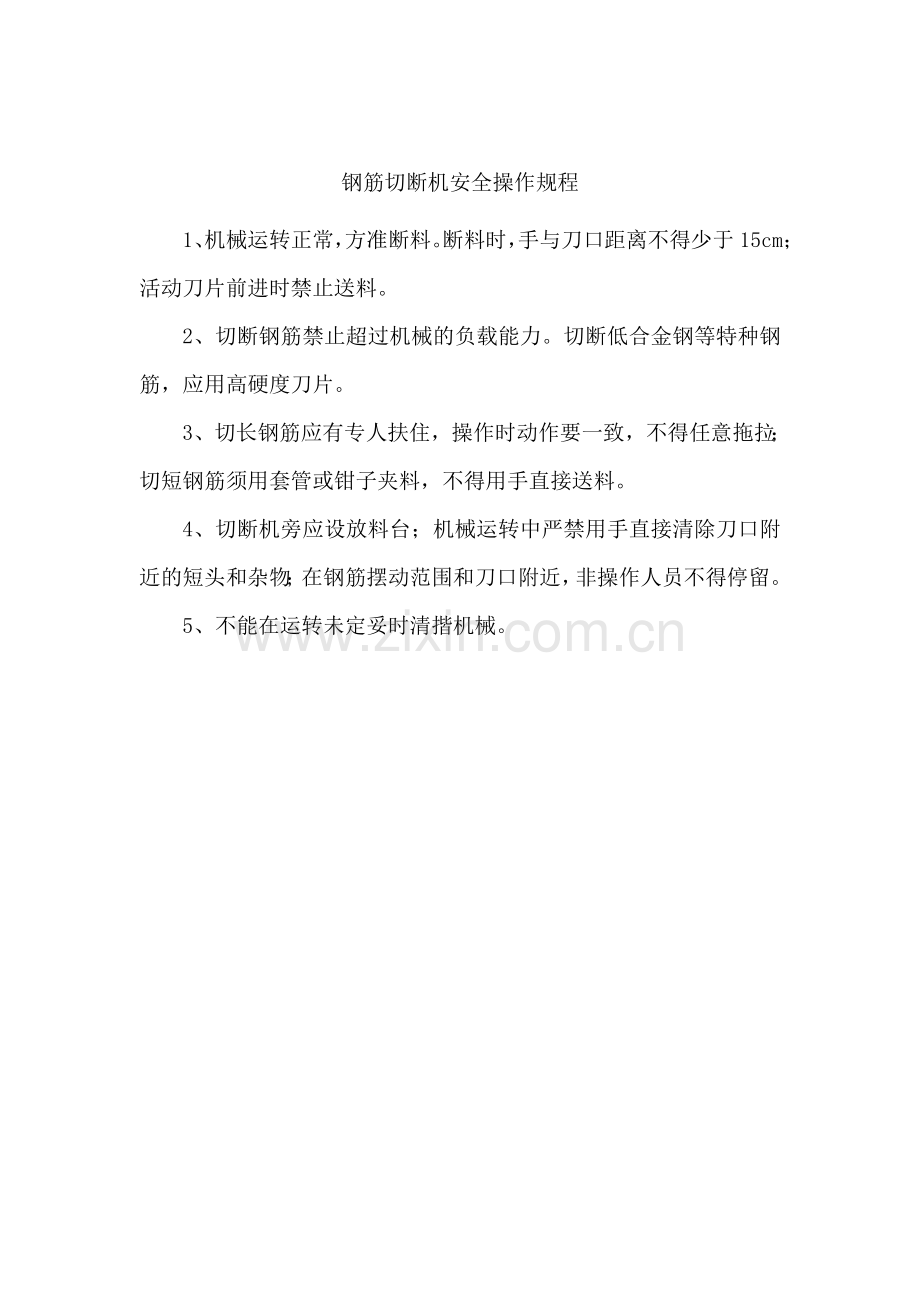 钢筋切断机安全操作规程

1、机械运转正常，方准断料。断料时，手与刀口距离不得少于 15cm；活动刀片前进时禁止送料。

2、切断钢筋禁止超过机械的负载能力。切断低合金钢等特种钢筋，应用高硬度刀片。

3、切长钢筋应有专人扶住，操作时动作要一致，不得任意拖拉；切短钢筋须用套管或钳子夹料，不得用手直接送料。

4、切断机旁应设放料台；机械运转中严禁用手直接清除刀口附近的短头和杂物；在钢筋摆动范围和刀口附近，非操作人员不得停留。

5、不能在运转未定妥时清揩机械。

www.zixin.com.cn